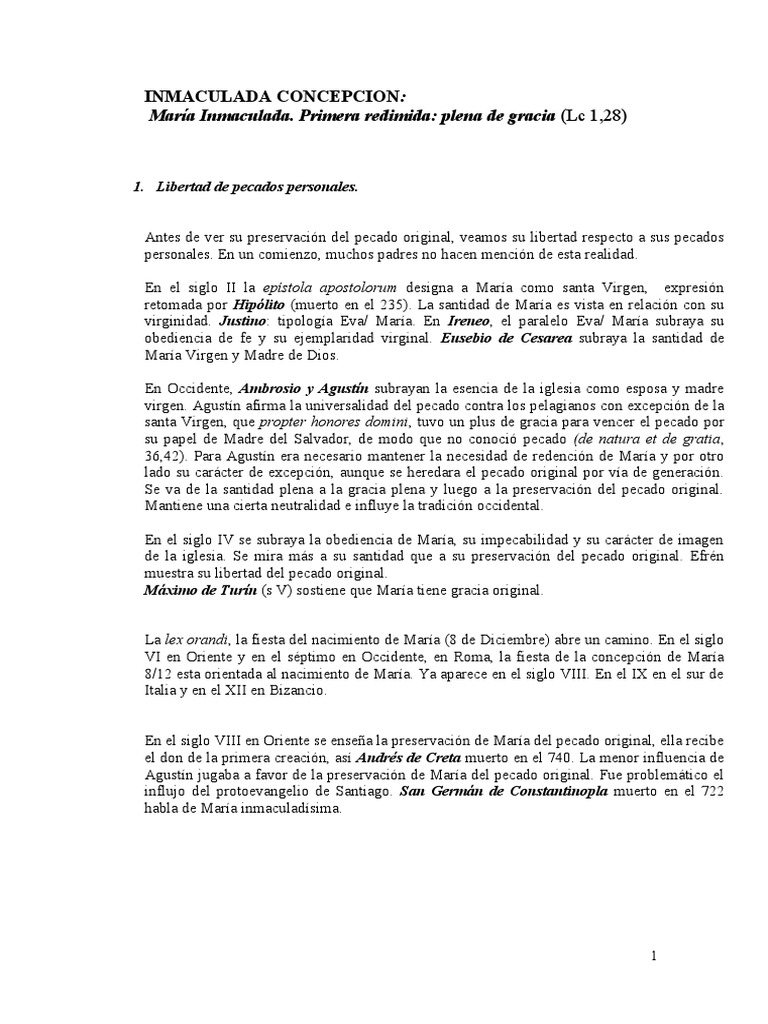 INMACULADA CONCEPCION:
María Inmaculada. Primera redimida: plena de gracia (Lc 1,28)

1. Libertad de pecados personales.

Antes de ver su preservación del pecado original, veamos su libertad respecto a sus pecados personales. En un comienzo, muchos padres no hacen mención de esta realidad.

En el siglo II la epistola apostolorum designa a María como santa Virgen, expresión retomada por Hipólito (muerto en el 235). La santidad de María es vista en relación con su virginidad. Justino: tipología Eva/ María. En Ireneo, el paralelo Eva/ María subraya su obediencia de fe y su ejemplaridad virginal. Eusebio de Cesarea subraya la santidad de María Virgen y Madre de Dios.

En Occidente, Ambrosio y Agustín subrayan la esencia de la iglesia como esposa y madre virgen. Agustín afirma la universalidad del pecado contra los pelagianos con excepción de la santa Virgen, que propter honores domini, tuvo un plus de gracia para vencer el pecado por su papel de Madre del Salvador, de modo que no conoció pecado (de natura et de gratia, 36,42). Para Agustín era necesario mantener la necesidad de redención de María y por otro lado su carácter de excepción, aunque se heredara el pecado original por vía de generación. Se va de la santidad plena a la gracia plena y luego a la preservación del pecado original. Mantiene una cierta neutralidad e influye la tradición occidental.

En el siglo IV se subraya la obediencia de María, su impecabilidad y su carácter de imagen de la iglesia. Se mira más a su santidad que a su preservación del pecado original. Efrén muestra su libertad del pecado original.
Máximo de Turín (s V) sostiene que María tiene gracia original.

La lex orandi, la fiesta del nacimiento de María (8 de Diciembre) abre un camino. En el siglo VI en Oriente y en el séptimo en Occidente, en Roma, la fiesta de la concepción de María 8/12 esta orientada al nacimiento de María. Ya aparece en el siglo VIII. En el IX en el sur de Italia y en el XII en Bizancio.

En el siglo VIII en Oriente se enseña la preservación de María del pecado original, ella recibe el don de la primera creación, así Andrés de Creta muerto en el 740. La menor influencia de Agustín jugaba a favor de la preservación de María del pecado original. Fue problemático el influjo del protoevangelio de Santiago. San Germán de Constantinopla muerto en el 722 habla de María inmaculadísima.

1